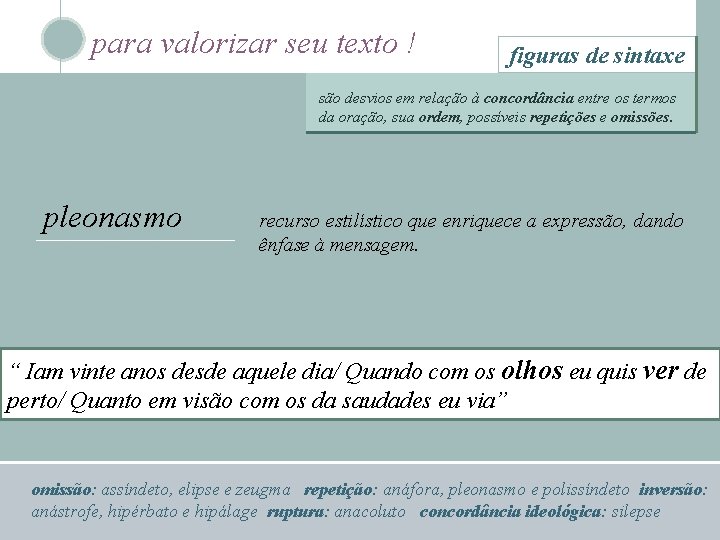 para valorizar seu texto !

figuras de sintaxe

são desvios em relação à concordância entre os termos da oração, sua ordem, possíveis repetições e omissões.

pleonasmo

recurso estilístico que enriquece a expressão, dando ênfase à mensagem.

" Iam vinte anos desde aquele dia/ Quando com os olhos eu quis ver de perto/ Quanto em visão com os da saudades eu via"

omissão: assíndeto, elipse e zeugma repetição: anáfora, pleonasmo e polissíndeto inversão: anástrofe, hipérbato e hipálage ruptura: anacoluto concordância ideológica: silepse